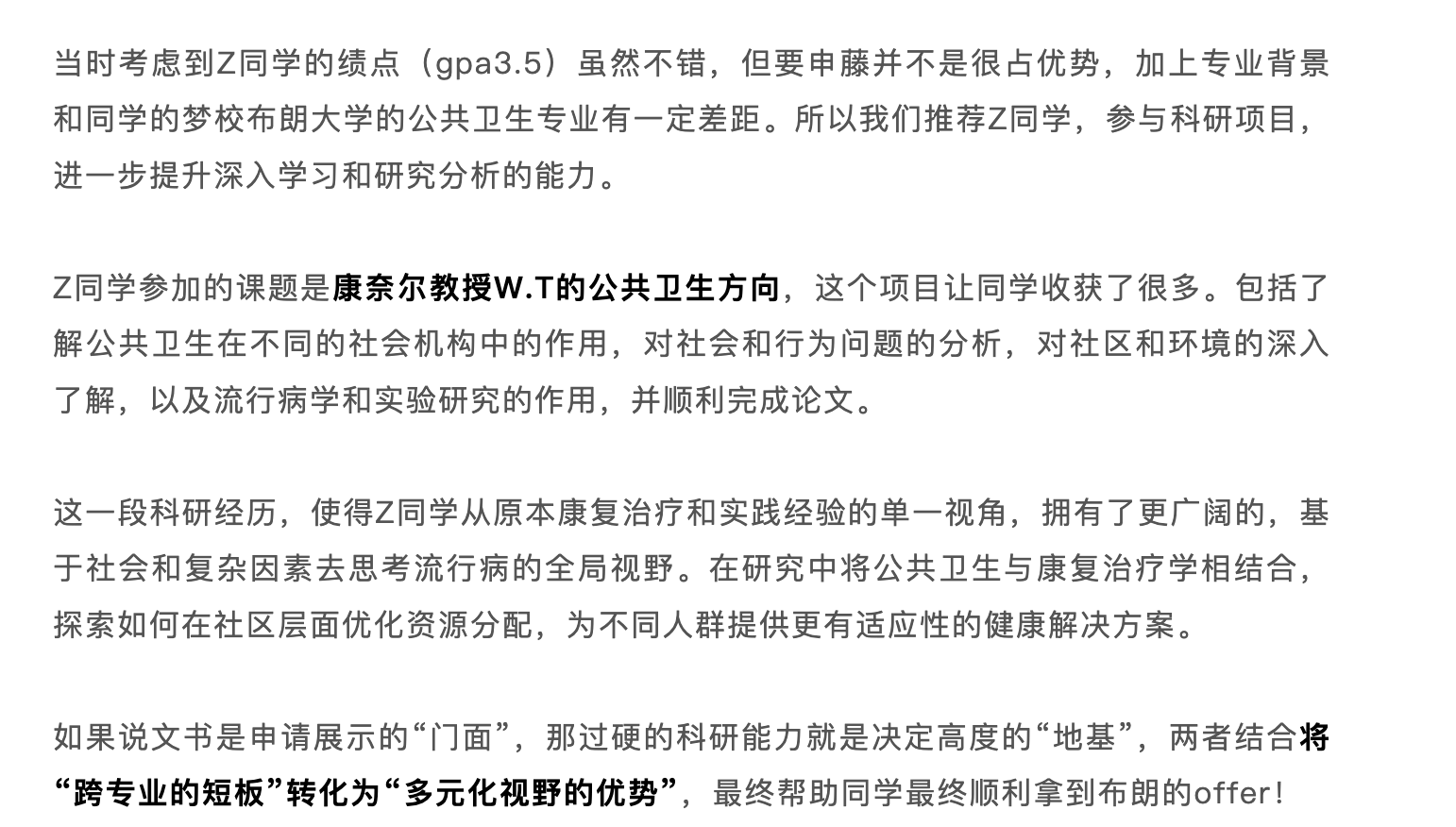 当时考虑到Z同学的绩点（gpa3.5）虽然不错，但要申藤并不是很占优势，加上专业背景和同学的梦校布朗大学的公共卫生专业有一定差距。所以我们推荐Z同学，参与科研项目，进一步提升深入学习和研究分析的能力。

Z同学参加的课题是康奈尔教授W.T的公共卫生方向，这个项目让同学收获了很多。包括了解公共卫生在不同的社会机构中的作用，对社会和行为问题的分析，对社区和环境的深入了解，以及流行病学和实验研究的作用，并顺利完成论文。

这一段科研经历，使得Z同学从原本康复治疗和实践经验的单一视角，拥有了更广阔的，基于社会和复杂因素去思考流行病的全局视野。在研究中将公共卫生与康复治疗学相结合，探索如何在社区层面优化资源分配，为不同人群提供更有适应性的健康解决方案。

如果说文书是申请展示的“门面”，那过硬的科研能力就是决定高度的“地基”，两者结合将“跨专业的短板”转化为“多元化视野的优势”，最终帮助同学最终顺利拿到布朗的offer！